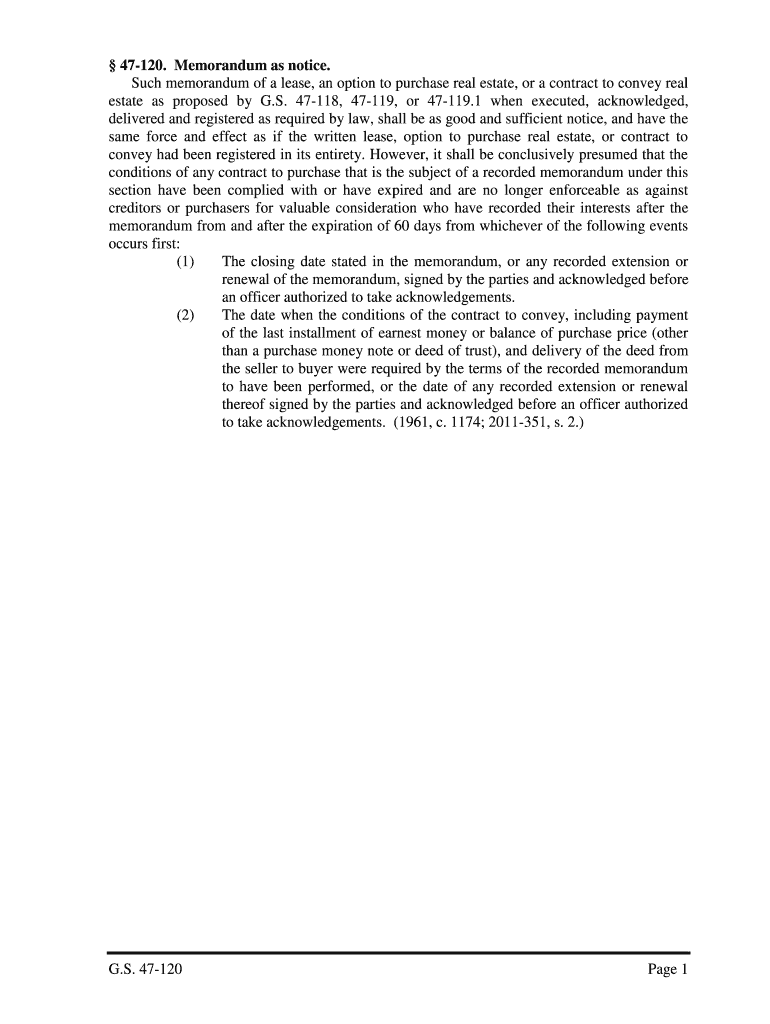 § 47-120. Memorandum as notice.

Such memorandum of a lease, an option to purchase real estate, or a contract to convey real estate as proposed by G.S. 47-118, 47-119, or 47-119.1 when executed, acknowledged, delivered and registered as required by law, shall be as good and sufficient notice, and have the same force and effect as if the written lease, option to purchase real estate, or contract to convey had been registered in its entirety. However, it shall be conclusively presumed that the conditions of any contract to purchase that is the subject of a recorded memorandum under this section have been complied with or have expired and are no longer enforceable as against creditors or purchasers for valuable consideration who have recorded their interests after the memorandum from and after the expiration of 60 days from whichever of the following events occurs first:

(1) The closing date stated in the memorandum, or any recorded extension or renewal of the memorandum, signed by the parties and acknowledged before an officer authorized to take acknowledgements.

(2) The date when the conditions of the contract to convey, including payment of the last installment of earnest money or balance of purchase price (other than a purchase money note or deed of trust), and delivery of the deed from the seller to buyer were required by the terms of the recorded memorandum to have been performed, or the date of any recorded extension or renewal thereof signed by the parties and acknowledged before an officer authorized to take acknowledgements. (1961, c. 1174; 2011-351, s. 2.)

G.S. 47-120 Page 1